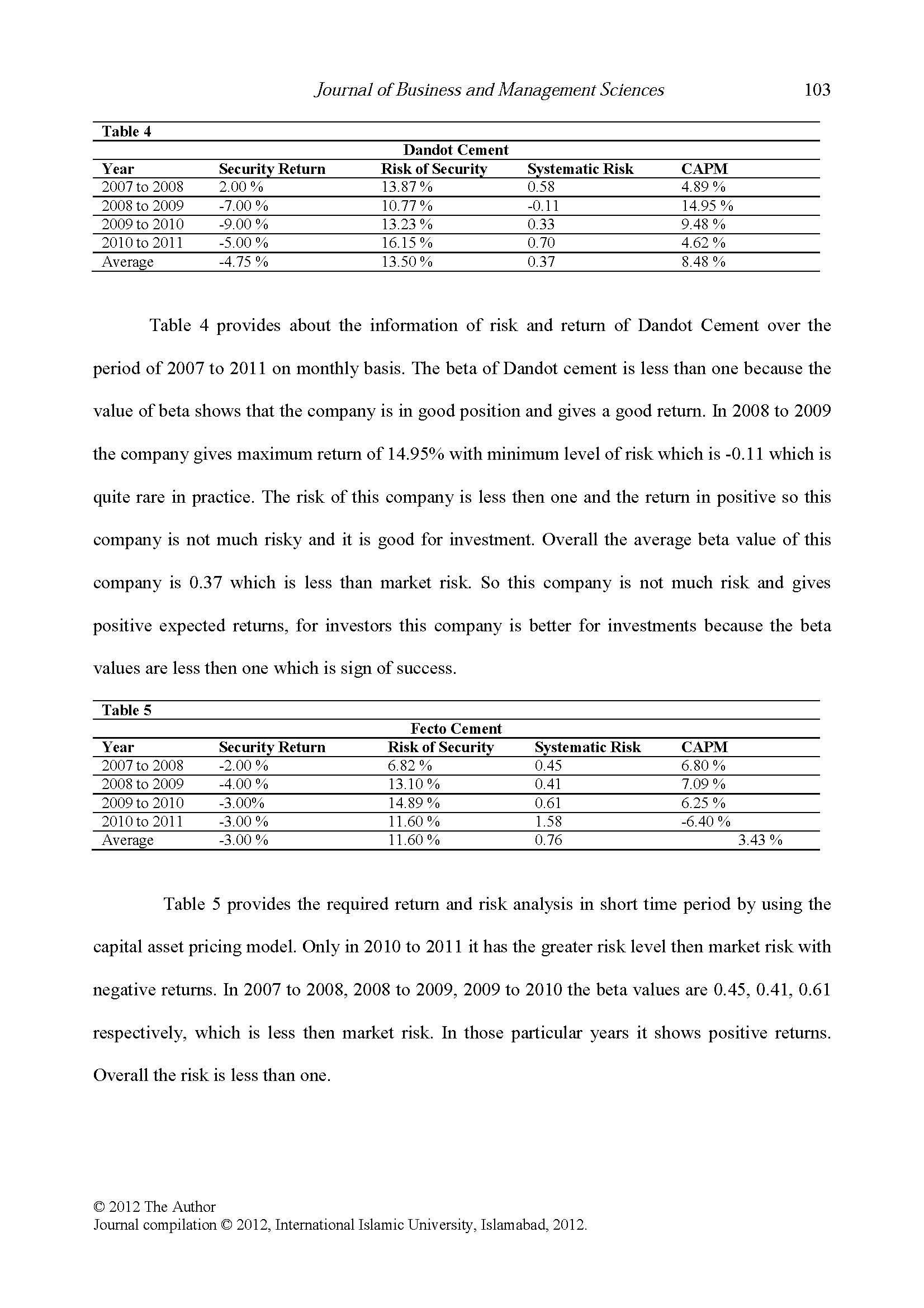 Journal of Business and Management Sciences 103

Table 4

Dandot Cement

| Year | Security Return | Risk of Security | Systematic Risk | CAPM |
|---|---|---|---|---|
| 2007 to 2008 | 2.00 % | 13.87 % | 0.58 | 4.89 % |
| 2008 to 2009 | -7.00 % | 10.77 % | -0.11 | 14.95 % |
| 2009 to 2010 | -9.00 % | 13.23 % | 0.33 | 9.48 % |
| 2010 to 2011 | -5.00 % | 16.15 % | 0.70 | 4.62 % |
| Average | -4.75 % | 13.50 % | 0.37 | 8.48 % |

Table 4 provides about the information of risk and return of Dandot Cement over the period of 2007 to 2011 on monthly basis. The beta of Dandot cement is less than one because the value of beta shows that the company is in good position and gives a good return. In 2008 to 2009 the company gives maximum return of 14.95% with minimum level of risk which is -0.11 which is quite rare in practice. The risk of this company is less then one and the return in positive so this company is not much risky and it is good for investment. Overall the average beta value of this company is 0.37 which is less than market risk. So this company is not much risk and gives positive expected returns, for investors this company is better for investments because the beta values are less then one which is sign of success.

Table 5

Fecto Cement

| Year | Security Return | Risk of Security | Systematic Risk | CAPM |
|---|---|---|---|---|
| 2007 to 2008 | -2.00 % | 6.82 % | 0.45 | 6.80 % |
| 2008 to 2009 | -4.00 % | 13.10 % | 0.41 | 7.09 % |
| 2009 to 2010 | -3.00% | 14.89 % | 0.61 | 6.25 % |
| 2010 to 2011 | -3.00 % | 11.60 % | 1.58 | -6.40 % |
| Average | -3.00 % | 11.60 % | 0.76 | 3.43 % |

Table 5 provides the required return and risk analysis in short time period by using the capital asset pricing model. Only in 2010 to 2011 it has the greater risk level then market risk with negative returns. In 2007 to 2008, 2008 to 2009, 2009 to 2010 the beta values are 0.45, 0.41, 0.61 respectively, which is less then market risk. In those particular years it shows positive returns. Overall the risk is less than one.

© 2012 The Author
Journal compilation © 2012, International Islamic University, Islamabad, 2012.